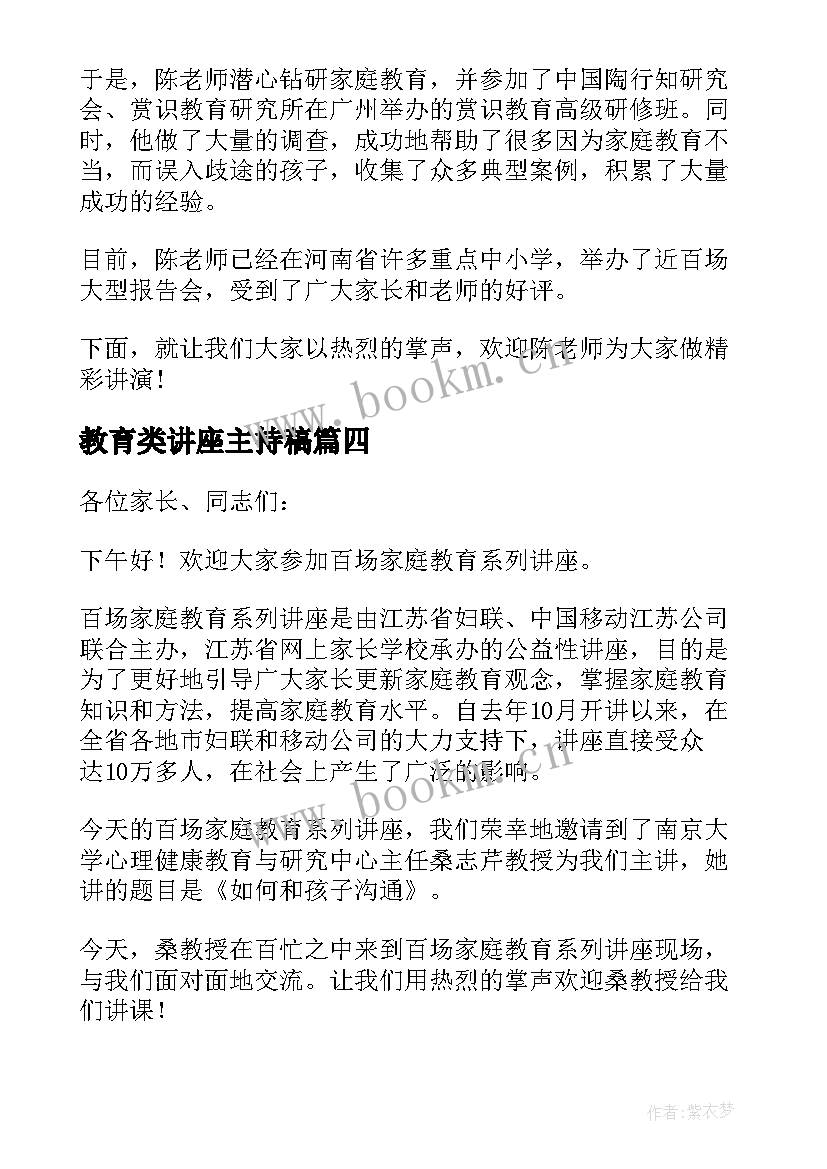 于是，陈老师潜心钻研家庭教育，并参加了中国陶行知研究会、赏识教育研究所在广州举办的赏识教育高级研修班。同时，他做了大量的调查，成功地帮助了很多因为家庭教育不当，而误入歧途的孩子，收集了众多典型案例，积累了大量成功的经验。

目前，陈老师已经在河南省许多重点中小学，举办了近百场大型报告会，受到了广大家长和老师的好评。

下面，就让我们大家以热烈的掌声，欢迎陈老师为大家做精彩讲演！

www.bookm.cn

教育类讲座主持稿篇四

各位家长、同志们：

下午好！欢迎大家参加百场家庭教育系列讲座。

百场家庭教育系列讲座是由江苏省妇联、中国移动江苏公司联合主办，江苏省网上家长学校承办的公益性讲座，目的是为了更好地引导广大家长更新家庭教育观念，掌握家庭教育知识和方法，提高家庭教育水平。自去年10月开讲以来，在全省各地市妇联和移动公司的大力支持下，讲座直接受众达10万多人，在社会上产生了广泛的影响。

www.bookm.cn

今天的百场家庭教育系列讲座，我们荣幸地邀请到了南京大学心理健康教育与研究中心主任桑志芹教授为我们主讲，她讲的题目是《如何和孩子沟通》。

今天，桑教授在百忙之中来到百场家庭教育系列讲座现场，与我们面对面地交流。让我们用热烈的掌声欢迎桑教授给我们讲课！

作者：紫衣梦